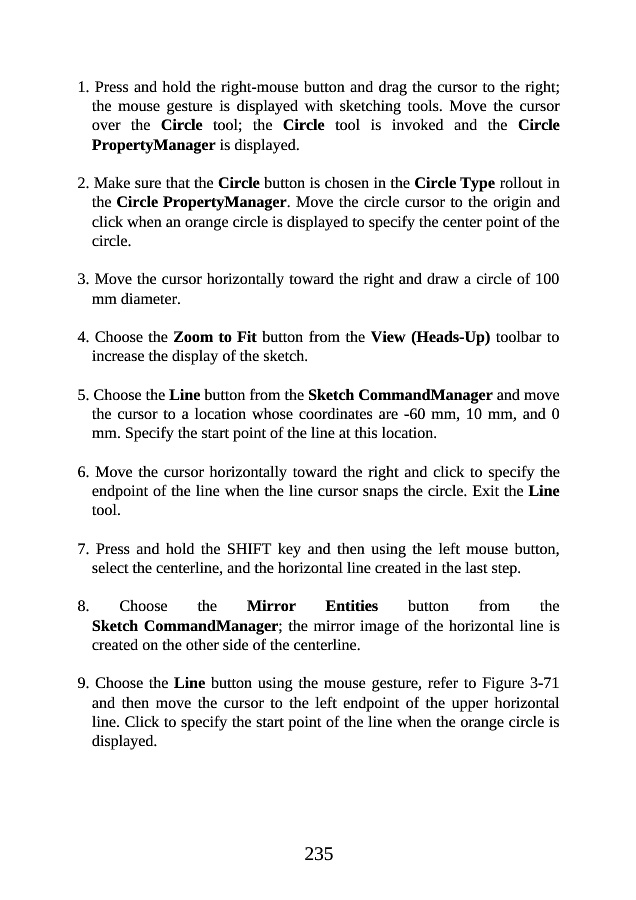 1. Press and hold the right-mouse button and drag the cursor to the right; the mouse gesture is displayed with sketching tools. Move the cursor over the Circle tool; the Circle tool is invoked and the Circle PropertyManager is displayed.

2. Make sure that the Circle button is chosen in the Circle Type rollout in the Circle PropertyManager. Move the circle cursor to the origin and click when an orange circle is displayed to specify the center point of the circle.

3. Move the cursor horizontally toward the right and draw a circle of 100 mm diameter.

4. Choose the Zoom to Fit button from the View (Heads-Up) toolbar to increase the display of the sketch.

5. Choose the Line button from the Sketch CommandManager and move the cursor to a location whose coordinates are -60 mm, 10 mm, and 0 mm. Specify the start point of the line at this location.

6. Move the cursor horizontally toward the right and click to specify the endpoint of the line when the line cursor snaps the circle. Exit the Line tool.

7. Press and hold the SHIFT key and then using the left mouse button, select the centerline, and the horizontal line created in the last step.

8. Choose the Mirror Entities button from the Sketch CommandManager; the mirror image of the horizontal line is created on the other side of the centerline.

9. Choose the Line button using the mouse gesture, refer to Figure 3-71 and then move the cursor to the left endpoint of the upper horizontal line. Click to specify the start point of the line when the orange circle is displayed.

235